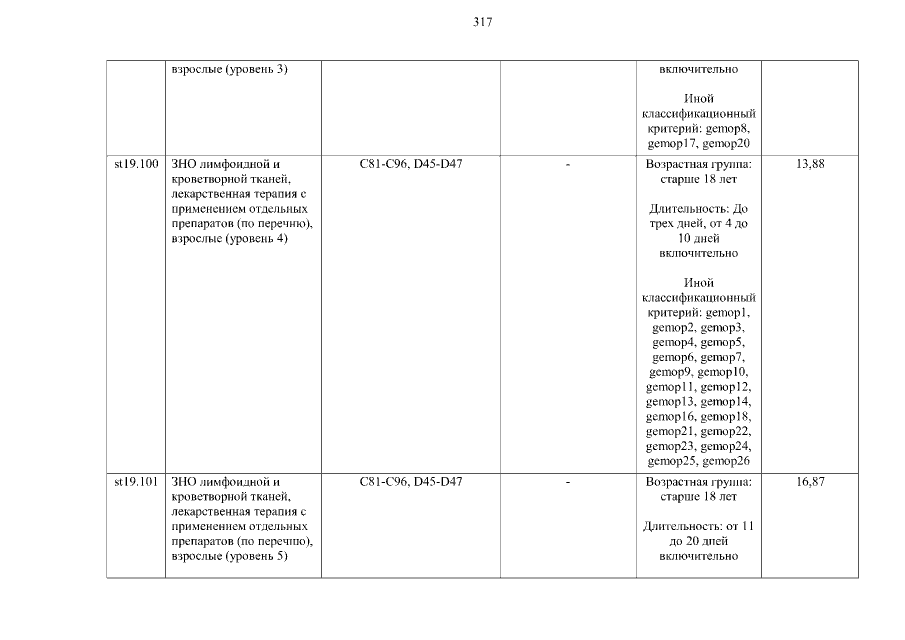 317

|  | взрослые (уровень 3) |  |  | включительно Иной классификационный критерий: gemop8, gemop17, gemop20 |  |
|---|---|---|---|---|---|
| st19.100 | ЗНО лимфоидной и кроветворной тканей, лекарственная терапия с применением отдельных препаратов (по перечню), взрослые (уровень 4) | C81-C96, D45-D47 | - | Возрастная группа: старше 18 лет Длительность: До трех дней, от 4 до 10 дней включительно Иной классификационный критерий: gemop1, gemop2, gemop3, gemop4, gemop5, gemop6, gemop7, gemop9, gemop10, gemop11, gemop12, gemop13, gemop14, gemop16, gemop18, gemop21, gemop22, gemop23, gemop24, gemop25, gemop26 | 13,88 |
| st19.101 | ЗНО лимфоидной и кроветворной тканей, лекарственная терапия с применением отдельных препаратов (по перечню), взрослые (уровень 5) | C81-C96, D45-D47 | - | Возрастная группа: старше 18 лет Длительность: от 11 до 20 дней включительно | 16,87 |